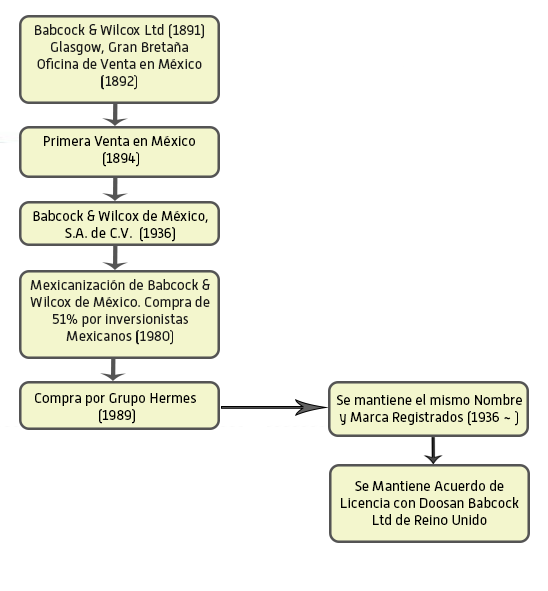 Babcock & Wilcox Ltd (1891) Glasgow, Gran Bretaña Oficina de Venta en México (1892)

Primera Venta en México (1894)

Babcock & Wilcox de México, S.A. de C.V. (1936)

Mexicanización de Babcock & Wilcox de México. Compra de 51% por inversionistas Mexicanos (1980)

Compra por Grupo Hermes (1989)

Se mantiene el mismo Nombre y Marca Registrados (1936 ~ )

Se Mantiene Acuerdo de Licencia con Doosan Babcock Ltd de Reino Unido